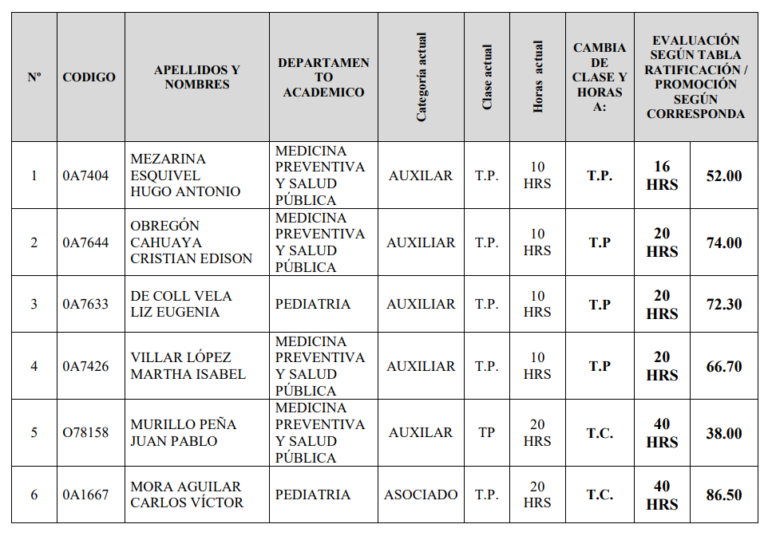 | Nº | CODIGO | APELLIDOS Y NOMBRES | DEPARTAMENTO ACADEMICO | Categoría actual | Clase actual | Horas actual | CAMBIA DE CLASE Y HORAS A: | EVALUACIÓN SEGÚN TABLA RATIFICACIÓN / PROMOCIÓN SEGÚN CORRESPONDA | |
|---|---|---|---|---|---|---|---|---|---|
| 1 | 0A7404 | MEZARINA ESQUIVEL HUGO ANTONIO | MEDICINA PREVENTIVA Y SALUD PÚBLICA | AUXILAR | T.P. | 10 HRS | T.P. | 16 HRS | 52.00 |
| 2 | 0A7644 | OBREGÓN CAHUAYA CRISTIAN EDISON | MEDICINA PREVENTIVA Y SALUD PÚBLICA | AUXILIAR | T.P. | 10 HRS | T.P | 20 HRS | 74.00 |
| 3 | 0A7633 | DE COLL VELA LIZ EUGENIA | PEDIATRIA | AUXILIAR | T.P. | 10 HRS | T.P | 20 HRS | 72.30 |
| 4 | 0A7426 | VILLAR LÓPEZ MARTHA ISABEL | MEDICINA PREVENTIVA Y SALUD PÚBLICA | AUXILIAR | T.P. | 10 HRS | T.P | 20 HRS | 66.70 |
| 5 | O78158 | MURILLO PEÑA JUAN PABLO | MEDICINA PREVENTIVA Y SALUD PÚBLICA | AUXILAR | TP | 20 HRS | T.C. | 40 HRS | 38.00 |
| 6 | 0A1667 | MORA AGUILAR CARLOS VÍCTOR | PEDIATRIA | ASOCIADO | T.P. | 20 HRS | T.C. | 40 HRS | 86.50 |